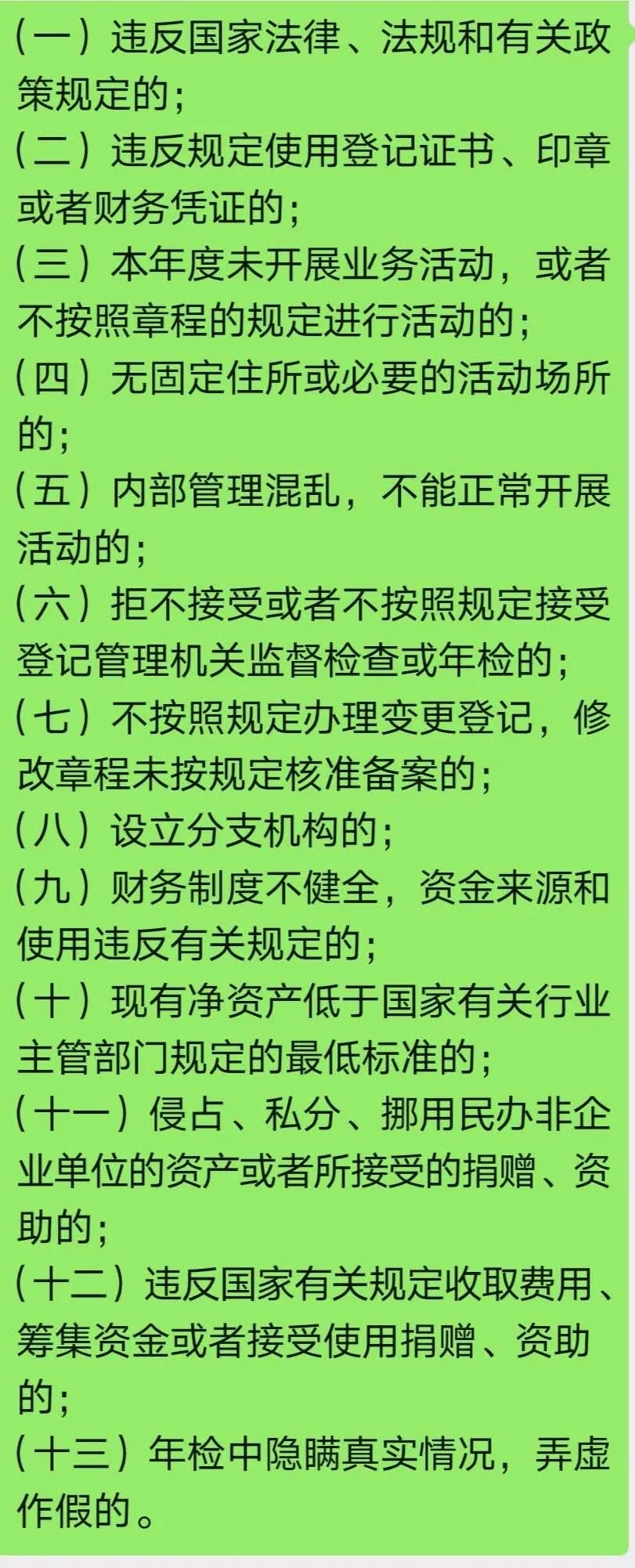 （一）违反国家法律、法规和有关政策规定的；
（二）违反规定使用登记证书、印章或者财务凭证的；
（三）本年度未开展业务活动，或者不按照章程的规定进行活动的；
（四）无固定住所或必要的活动场所的；
（五）内部管理混乱，不能正常开展活动的；
（六）拒不接受或者不按照规定接受登记管理机关监督检查或年检的；
（七）不按照规定办理变更登记，修改章程未按规定核准备案的；
（八）设立分支机构的；
（九）财务制度不健全，资金来源和使用违反有关规定的；
（十）现有净资产低于国家有关行业主管部门规定的最低标准的；
（十一）侵占、私分、挪用民办非企业单位的资产或者所接受的捐赠、资助的；
（十二）违反国家有关规定收取费用、筹集资金或者接受使用捐赠、资助的；
（十三）年检中隐瞒真实情况，弄虚作假的。